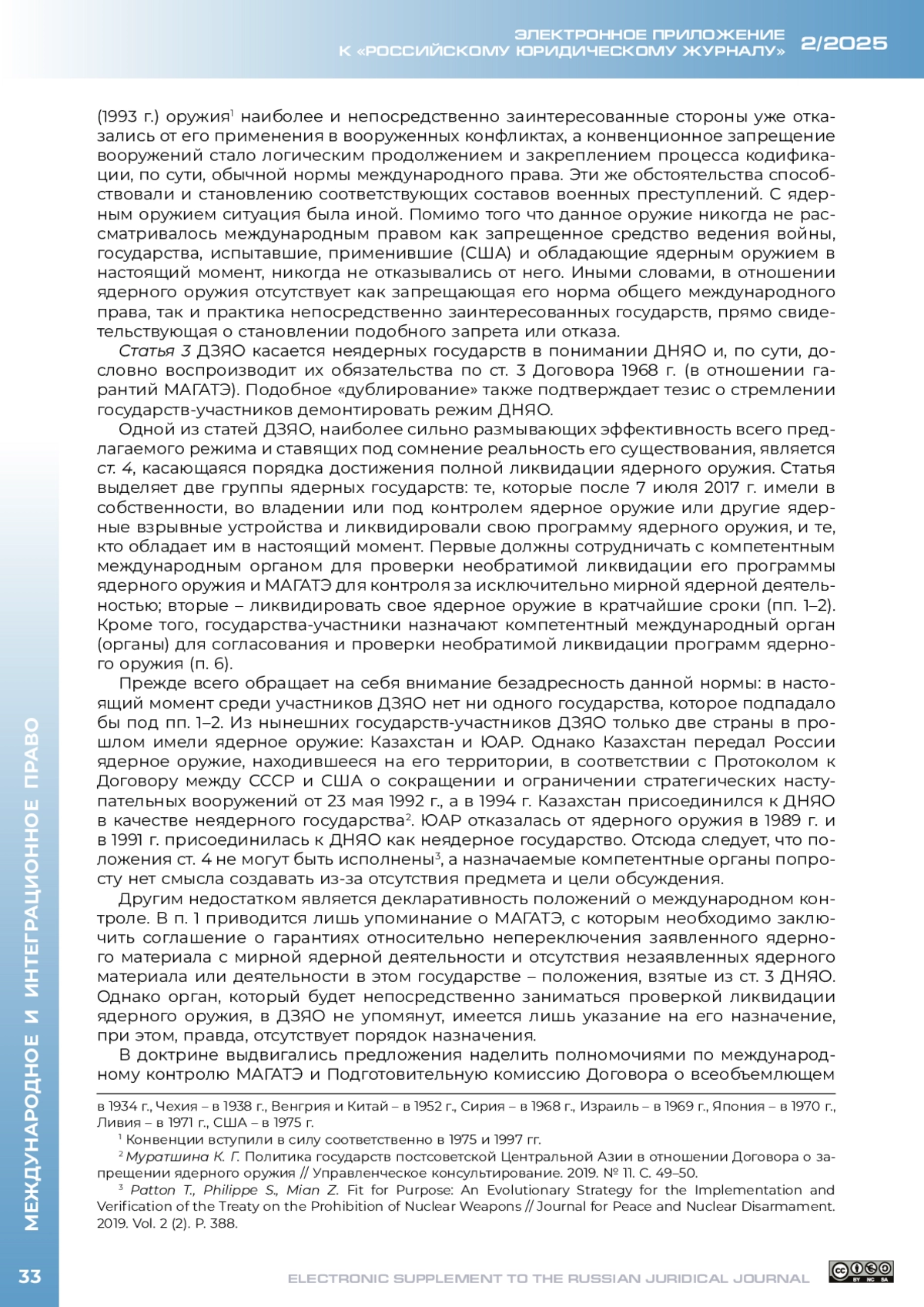 ЭЛЕКТРОННОЕ ПРИЛОЖЕНИЕ
К «РОССИЙСКОМУ ЮРИДИЧЕСКОМУ ЖУРНАЛУ» 2/2025

(1993 г.) оружия$^1$ наиболее и непосредственно заинтересованные стороны уже отказались от его применения в вооруженных конфликтах, а конвенционное запрещение вооружений стало логическим продолжением и закреплением процесса кодификации, по сути, обычной нормы международного права. Эти же обстоятельства способствовали и становлению соответствующих составов военных преступлений. С ядерным оружием ситуация была иной. Помимо того что данное оружие никогда не рассматривалось международным правом как запрещенное средство ведения войны, государства, испытавшие, применившие (США) и обладающие ядерным оружием в настоящий момент, никогда не отказывались от него. Иными словами, в отношении ядерного оружия отсутствует как запрещающая его норма общего международного права, так и практика непосредственно заинтересованных государств, прямо свидетельствующая о становлении подобного запрета или отказа.

Статья 3 ДЗЯО касается неядерных государств в понимании ДНЯО и, по сути, дословно воспроизводит их обязательства по ст. 3 Договора 1968 г. (в отношении гарантий МАГАТЭ). Подобное «дублирование» также подтверждает тезис о стремлении государств-участников демонтировать режим ДНЯО.

Одной из статей ДЗЯО, наиболее сильно размывающих эффективность всего предлагаемого режима и ставящих под сомнение реальность его существования, является ст. 4, касающаяся порядка достижения полной ликвидации ядерного оружия. Статья выделяет две группы ядерных государств: те, которые после 7 июля 2017 г. имели в собственности, во владении или под контролем ядерное оружие или другие ядерные взрывные устройства и ликвидировали свою программу ядерного оружия, и те, кто обладает им в настоящий момент. Первые должны сотрудничать с компетентным международным органом для проверки необратимой ликвидации его программы ядерного оружия и МАГАТЭ для контроля за исключительно мирной ядерной деятельностью; вторые – ликвидировать свое ядерное оружие в кратчайшие сроки (пп. 1–2). Кроме того, государства-участники назначают компетентный международный орган (органы) для согласования и проверки необратимой ликвидации программ ядерного оружия (п. 6).

Прежде всего обращает на себя внимание безадресность данной нормы: в настоящий момент среди участников ДЗЯО нет ни одного государства, которое подпадало бы под пп. 1–2. Из нынешних государств-участников ДЗЯО только две страны в прошлом имели ядерное оружие: Казахстан и ЮАР. Однако Казахстан передал России ядерное оружие, находившееся на его территории, в соответствии с Протоколом к Договору между СССР и США о сокращении и ограничении стратегических наступательных вооружений от 23 мая 1992 г., а в 1994 г. Казахстан присоединился к ДНЯО в качестве неядерного государства$^2$. ЮАР отказалась от ядерного оружия в 1989 г. и в 1991 г. присоединилась к ДНЯО как неядерное государство. Отсюда следует, что положения ст. 4 не могут быть исполнены$^3$, а назначаемые компетентные органы попросту нет смысла создавать из-за отсутствия предмета и цели обсуждения.

Другим недостатком является декларативность положений о международном контроле. В п. 1 приводится лишь упоминание о МАГАТЭ, с которым необходимо заключить соглашение о гарантиях относительно непереключения заявленного ядерного материала с мирной ядерной деятельности и отсутствия незаявленных ядерного материала или деятельности в этом государстве – положения, взятые из ст. 3 ДНЯО. Однако орган, который будет непосредственно заниматься проверкой ликвидации ядерного оружия, в ДЗЯО не упомянут, имеется лишь указание на его назначение, при этом, правда, отсутствует порядок назначения.

В доктрине выдвигались предложения наделить полномочиями по международному контролю МАГАТЭ и Подготовительную комиссию Договора о всеобъемлющем

в 1934 г., Чехия – в 1938 г., Венгрия и Китай – в 1952 г., Сирия – в 1968 г., Израиль – в 1969 г., Япония – в 1970 г., Ливия – в 1971 г., США – в 1975 г.

$^1$ Конвенции вступили в силу соответственно в 1975 и 1997 гг.

$^2$ Муратшина К. Г. Политика государств постсоветской Центральной Азии в отношении Договора о запрещении ядерного оружия // Управленческое консультирование. 2019. № 11. С. 49–50.

$^3$ Patton T., Philippe S., Mian Z. Fit for Purpose: An Evolutionary Strategy for the Implementation and Verification of the Treaty on the Prohibition of Nuclear Weapons // Journal for Peace and Nuclear Disarmament. 2019. Vol. 2 (2). P. 388.

МЕЖДУНАРОДНОЕ И ИНТЕГРАЦИОННОЕ ПРАВО

33

ELECTRONIC SUPPLEMENT TO THE RUSSIAN JURIDICAL JOURNAL

BY NC SA